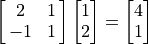 $\begin{bmatrix} 2 & 1 \\ -1 & 1 \end{bmatrix} \begin{bmatrix} 1 \\ 2 \end{bmatrix} = \begin{bmatrix} 4 \\ 1 \end{bmatrix}$